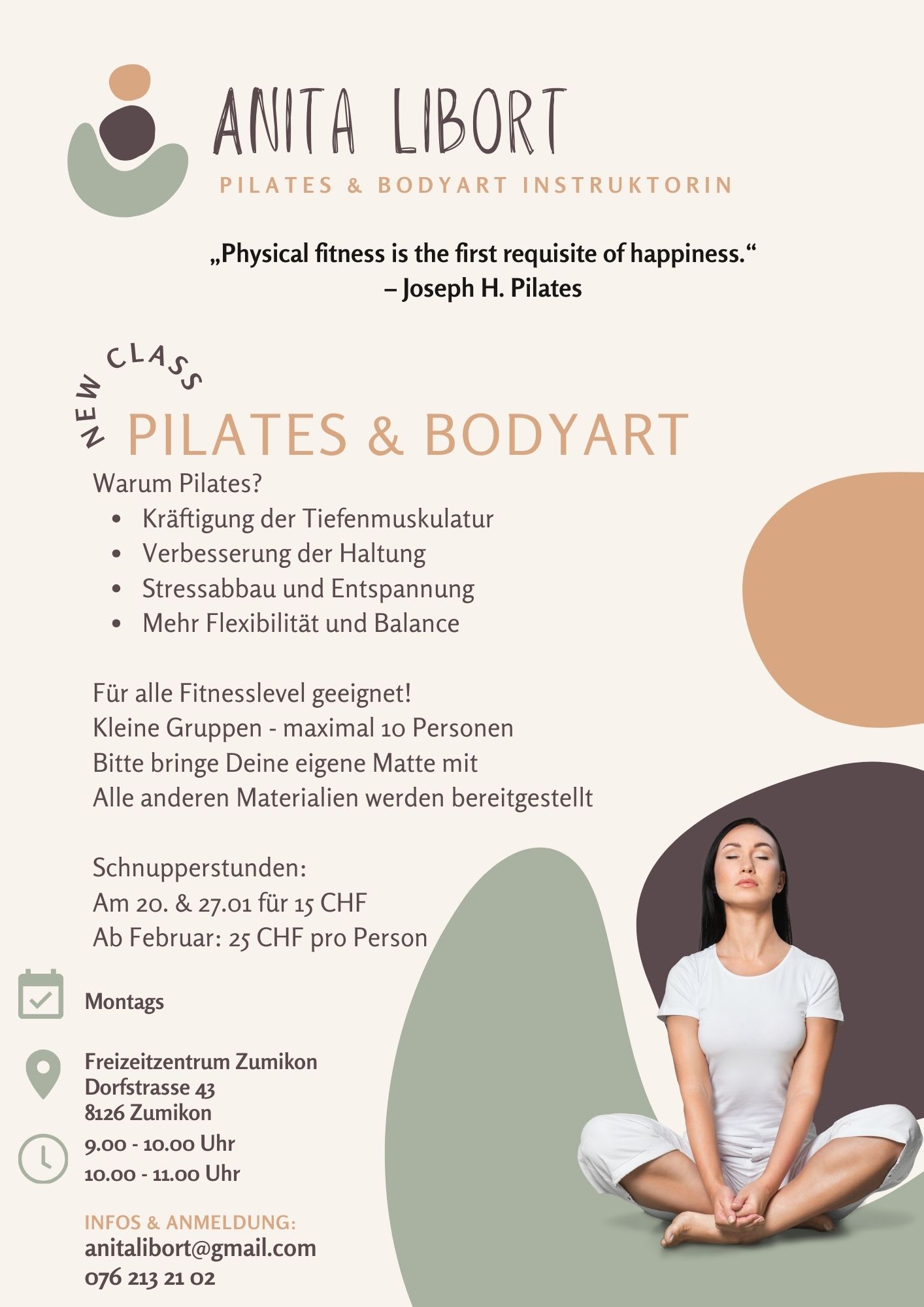 ANITA LIBORT
PILATES & BODYART INSTRUKTORIN

„Physical fitness is the first requisite of happiness.“
– Joseph H. Pilates

NEW CLASS
PILATES & BODYART

Warum Pilates?
- Kräftigung der Tiefenmuskulatur
- Verbesserung der Haltung
- Stressabbau und Entspannung
- Mehr Flexibilität und Balance

Für alle Fitnesslevel geeignet!
Kleine Gruppen - maximal 10 Personen
Bitte bringe Deine eigene Matte mit
Alle anderen Materialien werden bereitgestellt

Schnupperstunden:
Am 20. & 27.01 für 15 CHF
Ab Februar: 25 CHF pro Person

Montags

Freizeitzentrum Zumikon
Dorfstrasse 43
8126 Zumikon

9.00 - 10.00 Uhr
10.00 - 11.00 Uhr

INFOS & ANMELDUNG:
anitalibort@gmail.com
076 213 21 02